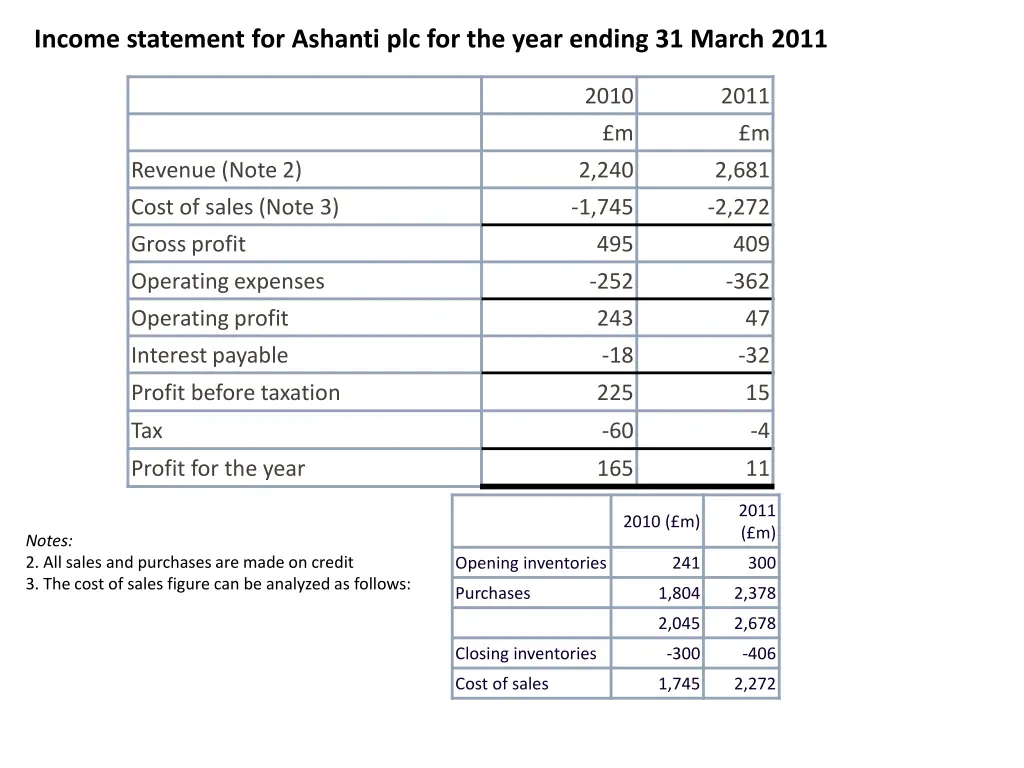 Income statement for Ashanti plc for the year ending 31 March 2011

| | 2010 | 2011 |
|---|---|---|
| | £m | £m |
| Revenue (Note 2) | 2,240 | 2,681 |
| Cost of sales (Note 3) | -1,745 | -2,272 |
| Gross profit | 495 | 409 |
| Operating expenses | -252 | -362 |
| Operating profit | 243 | 47 |
| Interest payable | -18 | -32 |
| Profit before taxation | 225 | 15 |
| Tax | -60 | -4 |
| Profit for the year | 165 | 11 |

Notes:
2. All sales and purchases are made on credit
3. The cost of sales figure can be analyzed as follows:

| | 2010 (£m) | 2011 (£m) |
|---|---|---|
| Opening inventories | 241 | 300 |
| Purchases | 1,804 | 2,378 |
| | 2,045 | 2,678 |
| Closing inventories | -300 | -406 |
| Cost of sales | 1,745 | 2,272 |